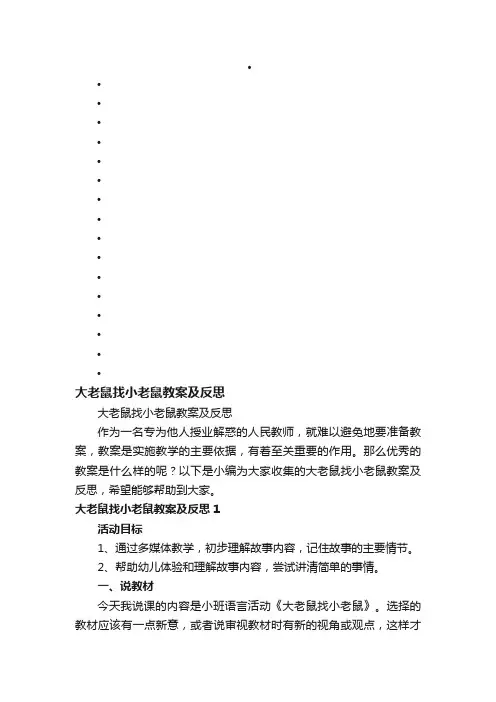 大老鼠找小老鼠教案及反思

大老鼠找小老鼠教案及反思

作为一名专为他人授业解惑的人民教师，就难以避免地要准备教案，教案是实施教学的主要依据，有着至关重要的作用。那么优秀的教案是什么样的呢？以下是小编为大家收集的大老鼠找小老鼠教案及反思，希望能够帮助到大家。

大老鼠找小老鼠教案及反思 1

活动目标

1、通过多媒体教学，初步理解故事内容，记住故事的主要情节。

2、帮助幼儿体验和理解故事内容，尝试讲清简单的事情。

一、说教材

今天我说课的内容是小班语言活动《大老鼠找小老鼠》。选择的教材应该有一点新意，或者说审视教材时有新的视角或观点，这样才